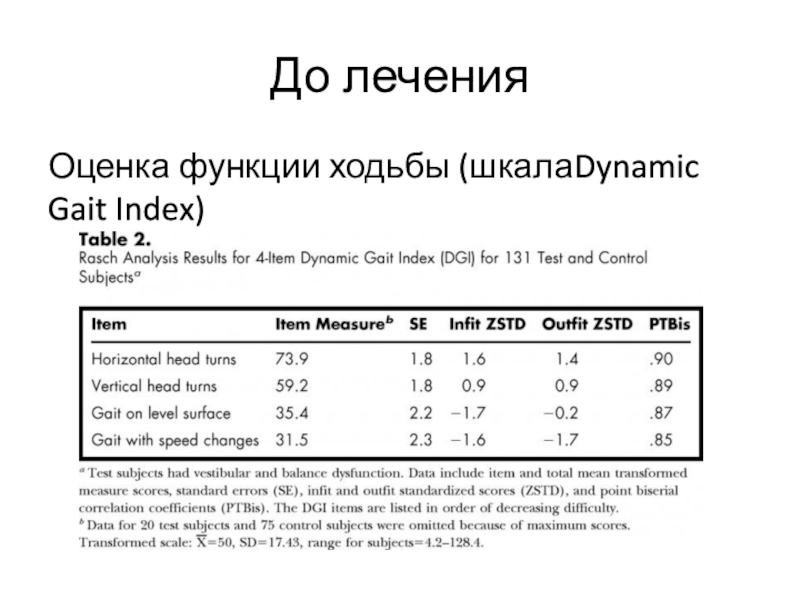 До лечения

Оценка функции ходьбы (шкалаDynamic Gait Index)

Table 2.
Rasch Analysis Results for 4-Item Dynamic Gait Index (DGI) for 131 Test and Control Subjects$^a$

| Item | Item Measure$^b$ | SE | Infit ZSTD | Outfit ZSTD | PTBis |
|---|---|---|---|---|---|
| Horizontal head turns | 73.9 | 1.8 | 1.6 | 1.4 | .90 |
| Vertical head turns | 59.2 | 1.8 | 0.9 | 0.9 | .89 |
| Gait on level surface | 35.4 | 2.2 | −1.7 | −0.2 | .87 |
| Gait with speed changes | 31.5 | 2.3 | −1.6 | −1.7 | .85 |

$^a$ Test subjects had vestibular and balance dysfunction. Data include item and total mean transformed measure scores, standard errors (SE), infit and outfit standardized scores (ZSTD), and point biserial correlation coefficients (PTBis). The DGI items are listed in order of decreasing difficulty.
$^b$ Data for 20 test subjects and 75 control subjects were omitted because of maximum scores. Transformed scale: $\overline{X}$=50, SD=17.43, range for subjects=4.2–128.4.